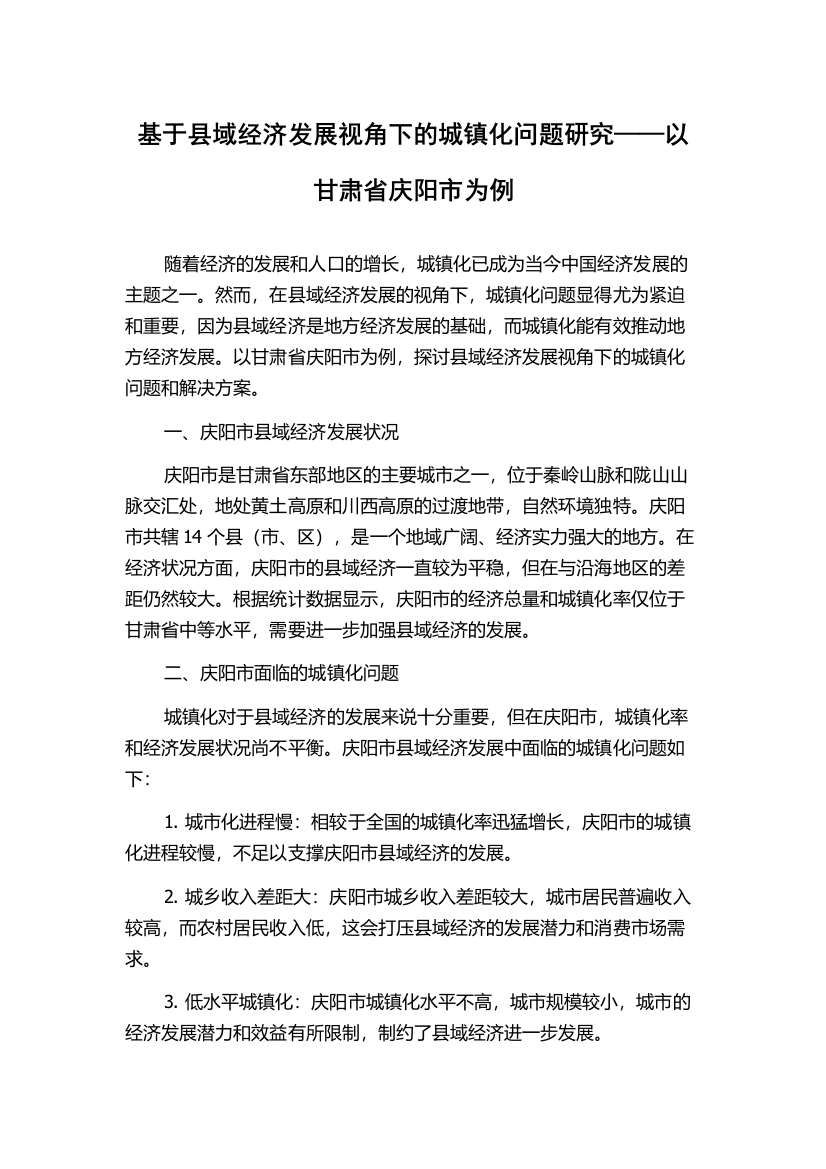 基于县域经济发展视角下的城镇化问题研究——以甘肃省庆阳市为例

随着经济的发展和人口的增长，城镇化已成为当今中国经济发展的主题之一。然而，在县域经济发展的视角下，城镇化问题显得尤为紧迫和重要，因为县域经济是地方经济发展的基础，而城镇化能有效推动地方经济发展。以甘肃省庆阳市为例，探讨县域经济发展视角下的城镇化问题和解决方案。

一、庆阳市县域经济发展状况

庆阳市是甘肃省东部地区的主要城市之一，位于秦岭山脉和陇山山脉交汇处，地处黄土高原和川西高原的过渡地带，自然环境独特。庆阳市共辖 14 个县（市、区），是一个地域广阔、经济实力强大的地方。在经济状况方面，庆阳市的县域经济一直较为平稳，但在与沿海地区的差距仍然较大。根据统计数据显示，庆阳市的经济总量和城镇化率仅位于甘肃省中等水平，需要进一步加强县域经济的发展。

二、庆阳市面临的城镇化问题

城镇化对于县域经济的发展来说十分重要，但在庆阳市，城镇化率和经济发展状况尚不平衡。庆阳市县域经济发展中面临的城镇化问题如下:

1. 城市化进程慢：相较于全国的城镇化率迅猛增长，庆阳市的城镇化进程较慢，不足以支撑庆阳市县域经济的发展。

2. 城乡收入差距大：庆阳市城乡收入差距较大，城市居民普遍收入较高，而农村居民收入低，这会打压县域经济的发展潜力和消费市场需求。

3. 低水平城镇化：庆阳市城镇化水平不高，城市规模较小，城市的经济发展潜力和效益有所限制，制约了县域经济进一步发展。